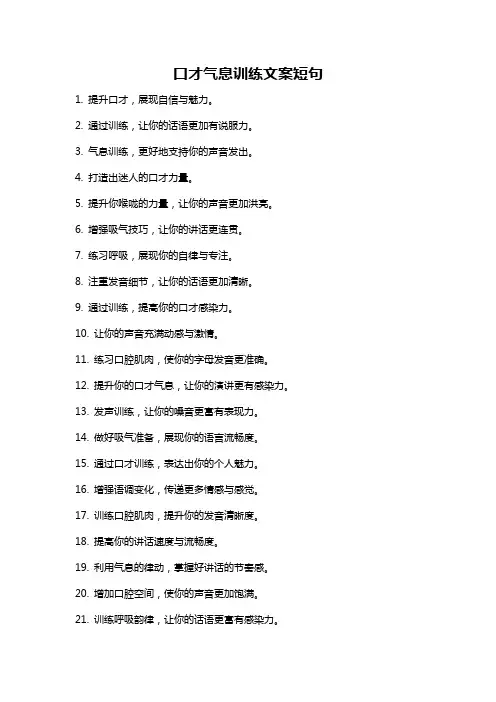 口才气息训练文案短句

1. 提升口才，展现自信与魅力。

2. 通过训练，让你的话语更加有说服力。

3. 气息训练，更好地支持你的声音发出。

4. 打造出迷人的口才力量。

5. 提升你喉咙的力量，让你的声音更加洪亮。

6. 增强吸气技巧，让你的讲话更连贯。

7. 练习呼吸，展现你的自律与专注。

8. 注重发音细节，让你的话语更加清晰。

9. 通过训练，提高你的口才感染力。

10. 让你的声音充满动感与激情。

11. 练习口腔肌肉，使你的字母发音更准确。

12. 提升你的口才气息，让你的演讲更有感染力。

13. 发声训练，让你的嗓音更富有表现力。

14. 做好吸气准备，展现你的语言流畅度。

15. 通过口才训练，表达出你的个人魅力。

16. 增强语调变化，传递更多情感与感觉。

17. 训练口腔肌肉，提升你的发音清晰度。

18. 提高你的讲话速度与流畅度。

19. 利用气息的律动，掌握好讲话的节奏感。

20. 增加口腔空间，使你的声音更加饱满。

21. 训练呼吸韵律，让你的话语更富有感染力。